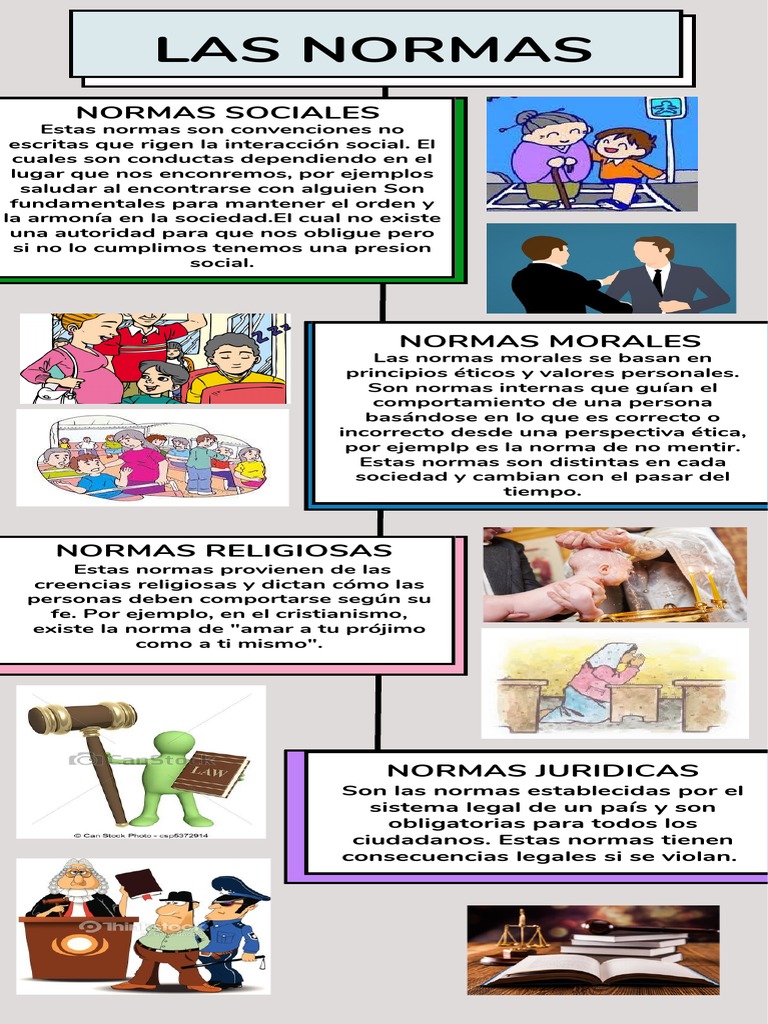 LAS NORMAS

NORMAS SOCIALES
Estas normas son convenciones no escritas que rigen la interacción social. El cuales son conductas dependiendo en el lugar que nos enconremos, por ejemplos saludar al encontrarse con alguien Son fundamentales para mantener el orden y la armonía en la sociedad.El cual no existe una autoridad para que nos obligue pero si no lo cumplimos tenemos una presion social.

NORMAS MORALES
Las normas morales se basan en principios éticos y valores personales. Son normas internas que guían el comportamiento de una persona basándose en lo que es correcto o incorrecto desde una perspectiva ética, por ejemplp es la norma de no mentir. Estas normas son distintas en cada sociedad y cambian con el pasar del tiempo.

NORMAS RELIGIOSAS
Estas normas provienen de las creencias religiosas y dictan cómo las personas deben comportarse según su fe. Por ejemplo, en el cristianismo, existe la norma de "amar a tu prójimo como a ti mismo".

LAW

© Can Stock Photo - csp5372914

NORMAS JURIDICAS
Son las normas establecidas por el sistema legal de un país y son obligatorias para todos los ciudadanos. Estas normas tienen consecuencias legales si se violan.